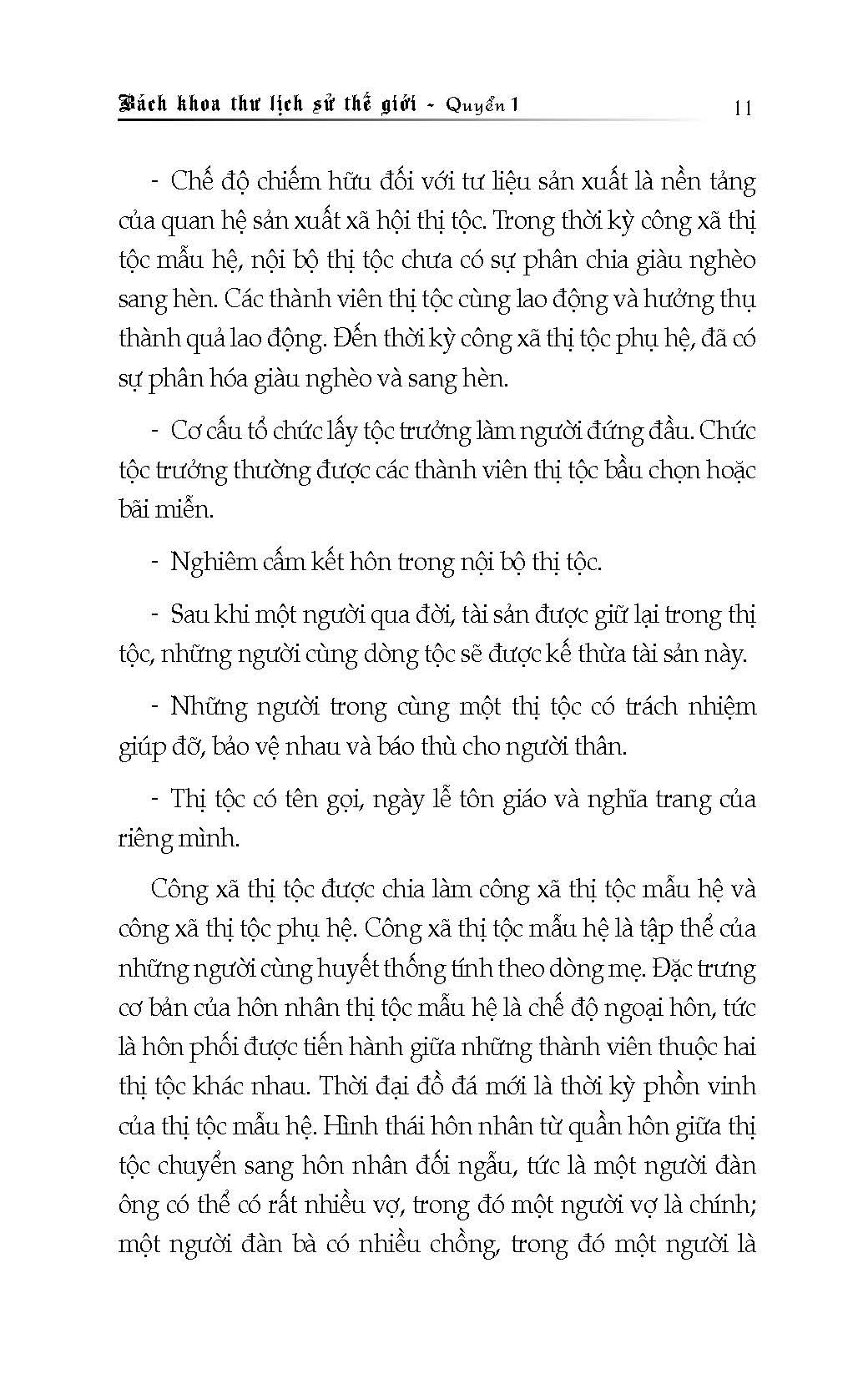 Bách khoa thư lịch sử thế giới - Quyển 1 11

- Chế độ chiếm hữu đối với tư liệu sản xuất là nền tảng của quan hệ sản xuất xã hội thị tộc. Trong thời kỳ công xã thị tộc mẫu hệ, nội bộ thị tộc chưa có sự phân chia giàu nghèo sang hèn. Các thành viên thị tộc cùng lao động và hưởng thụ thành quả lao động. Đến thời kỳ công xã thị tộc phụ hệ, đã có sự phân hóa giàu nghèo và sang hèn.

- Cơ cấu tổ chức lấy tộc trưởng làm người đứng đầu. Chức tộc trưởng thường được các thành viên thị tộc bầu chọn hoặc bãi miễn.

- Nghiêm cấm kết hôn trong nội bộ thị tộc.

- Sau khi một người qua đời, tài sản được giữ lại trong thị tộc, những người cùng dòng tộc sẽ được kế thừa tài sản này.

- Những người trong cùng một thị tộc có trách nhiệm giúp đỡ, bảo vệ nhau và báo thù cho người thân.

- Thị tộc có tên gọi, ngày lễ tôn giáo và nghĩa trang của riêng mình.

Công xã thị tộc được chia làm công xã thị tộc mẫu hệ và công xã thị tộc phụ hệ. Công xã thị tộc mẫu hệ là tập thể của những người cùng huyết thống tính theo dòng mẹ. Đặc trưng cơ bản của hôn nhân thị tộc mẫu hệ là chế độ ngoại hôn, tức là hôn phối được tiến hành giữa những thành viên thuộc hai thị tộc khác nhau. Thời đại đồ đá mới là thời kỳ phồn vinh của thị tộc mẫu hệ. Hình thái hôn nhân từ quần hôn giữa thị tộc chuyển sang hôn nhân đối ngẫu, tức là một người đàn ông có thể có rất nhiều vợ, trong đó một người vợ là chính; một người đàn bà có nhiều chồng, trong đó một người là